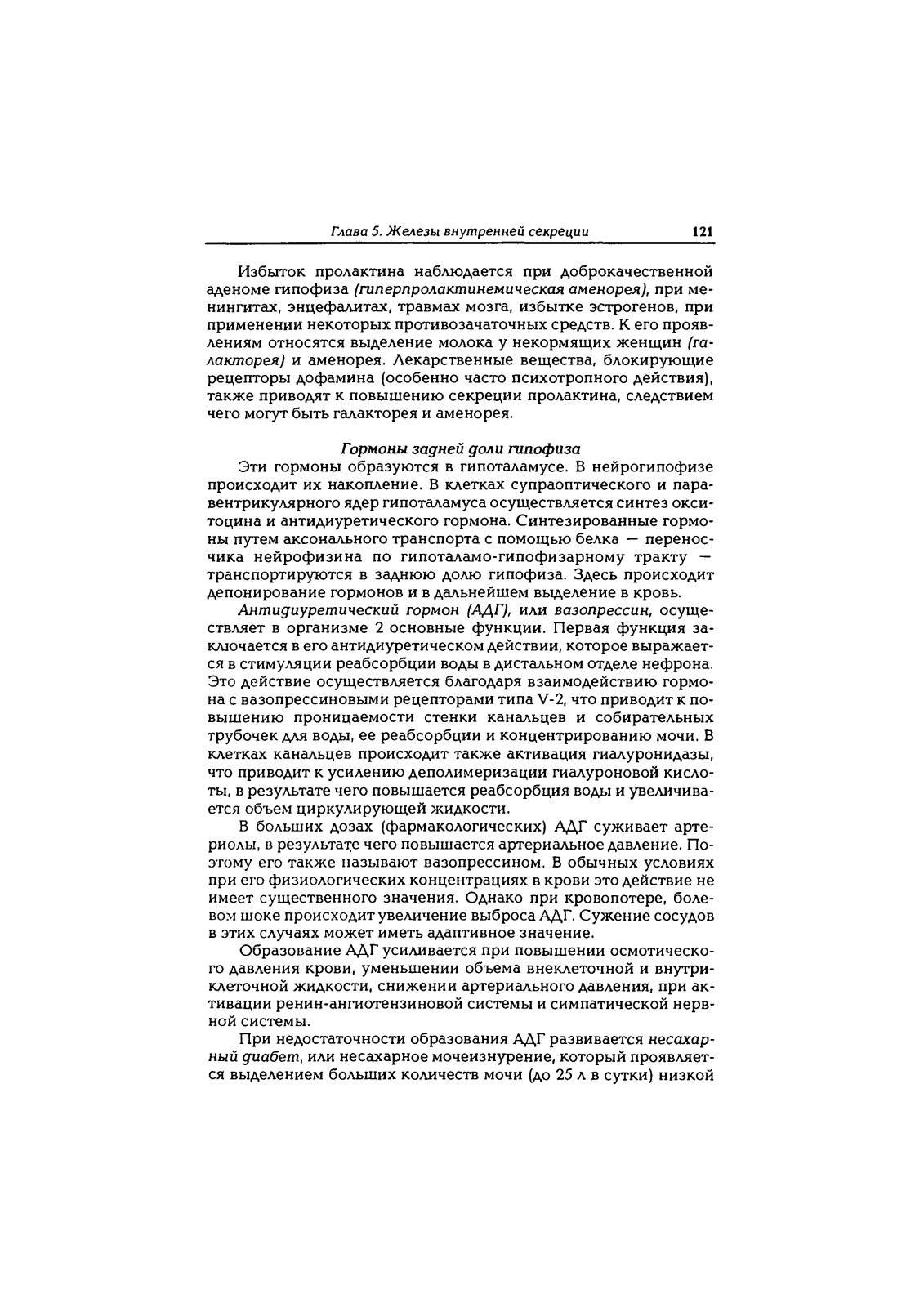 Глава 5. Железы внутренней секреции 121

Избыток пролактина наблюдается при доброкачественной аденоме гипофиза (гиперпролактинемическая аменорея), при менингитах, энцефалитах, травмах мозга, избытке эстрогенов, при применении некоторых противозачаточных средств. К его проявлениям относятся выделение молока у некормящих женщин (галакторея) и аменорея. Лекарственные вещества, блокирующие рецепторы дофамина (особенно часто психотропного действия), также приводят к повышению секреции пролактина, следствием чего могут быть галакторея и аменорея.

Гормоны задней доли гипофиза

Эти гормоны образуются в гипоталамусе. В нейрогипофизе происходит их накопление. В клетках супраоптического и паравентрикулярного ядер гипоталамуса осуществляется синтез окситоцина и антидиуретического гормона. Синтезированные гормоны путем аксонального транспорта с помощью белка — переносчика нейрофизина по гипоталамо-гипофизарному тракту — транспортируются в заднюю долю гипофиза. Здесь происходит депонирование гормонов и в дальнейшем выделение в кровь.

Антидиуретический гормон (АДГ), или вазопрессин, осуществляет в организме 2 основные функции. Первая функция заключается в его антидиуретическом действии, которое выражается в стимуляции реабсорбции воды в дистальном отделе нефрона. Это действие осуществляется благодаря взаимодействию гормона с вазопрессиновыми рецепторами типа V-2, что приводит к повышению проницаемости стенки канальцев и собирательных трубочек для воды, ее реабсорбции и концентрированию мочи. В клетках канальцев происходит также активация гиалуронидазы, что приводит к усилению деполимеризации гиалуроновой кислоты, в результате чего повышается реабсорбция воды и увеличивается объем циркулирующей жидкости.

В больших дозах (фармакологических) АДГ суживает артериолы, в результате чего повышается артериальное давление. Поэтому его также называют вазопрессином. В обычных условиях при его физиологических концентрациях в крови это действие не имеет существенного значения. Однако при кровопотере, болевом шоке происходит увеличение выброса АДГ. Сужение сосудов в этих случаях может иметь адаптивное значение.

Образование АДГ усиливается при повышении осмотического давления крови, уменьшении объема внеклеточной и внутриклеточной жидкости, снижении артериального давления, при активации ренин-ангиотензиновой системы и симпатической нервной системы.

При недостаточности образования АДГ развивается несахарный диабет, или несахарное мочеизнурение, который проявляется выделением больших количеств мочи (до 25 л в сутки) низкой